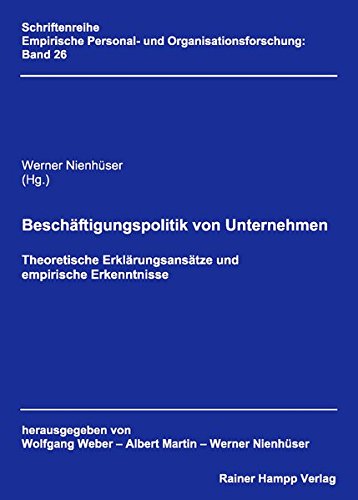 Schriftenreihe
Empirische Personal- und Organisationsforschung:
Band 26

Werner Nienhüser
(Hg.)

Beschäftigungspolitik von Unternehmen

Theoretische Erklärungsansätze und empirische Erkenntnisse

herausgegeben von
Wolfgang Weber – Albert Martin – Werner Nienhüser

Rainer Hampp Verlag